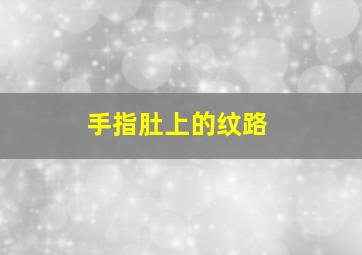 手指肚上的纹路